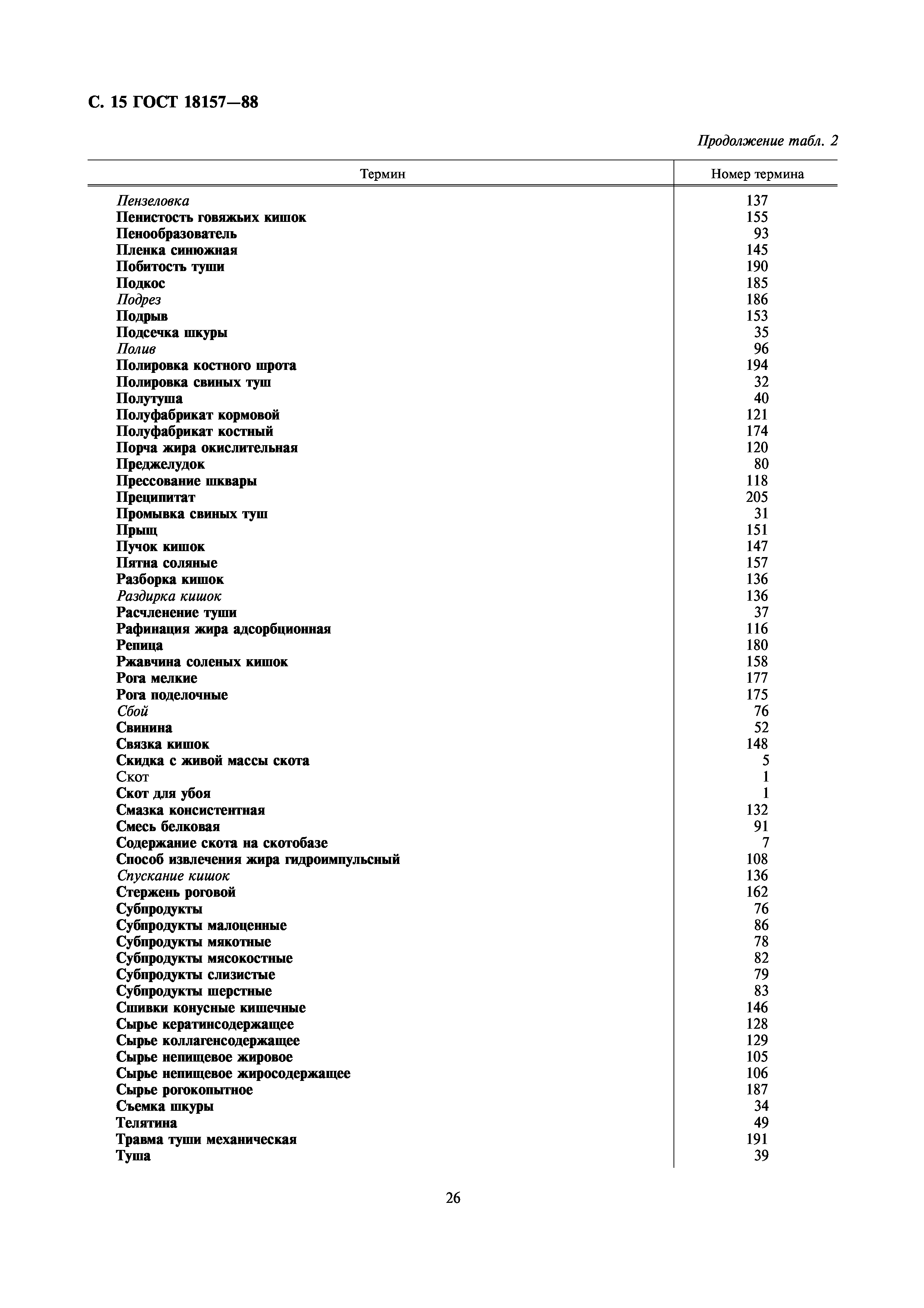 С. 15 ГОСТ 18157—88

Продолжение табл. 2

| Термин | Номер термина |
|---|---|
| Пензеловка | 137 |
| Пенистость говяжьих кишок | 155 |
| Пенообразователь | 93 |
| Пленка синюжная | 145 |
| Побитость туши | 190 |
| Подкос | 185 |
| Подрез | 186 |
| Подрыв | 153 |
| Подсечка шкуры | 35 |
| Полив | 96 |
| Полировка костного шрота | 194 |
| Полировка свиных туш | 32 |
| Полутуша | 40 |
| Полуфабрикат кормовой | 121 |
| Полуфабрикат костный | 174 |
| Порча жира окислительная | 120 |
| Преджелудок | 80 |
| Прессование шквары | 118 |
| Преципитат | 205 |
| Промывка свиных туш | 31 |
| Прыщ | 151 |
| Пучок кишок | 147 |
| Пятна соляные | 157 |
| Разборка кишок | 136 |
| Раздирка кишок | 136 |
| Расчленение туши | 37 |
| Рафинация жира адсорбционная | 116 |
| Репица | 180 |
| Ржавчина соленых кишок | 158 |
| Рога мелкие | 177 |
| Рога поделочные | 175 |
| Сбой | 76 |
| Свинина | 52 |
| Связка кишок | 148 |
| Скидка с живой массы скота | 5 |
| Скот | 1 |
| Скот для убоя | 1 |
| Смазка консистентная | 132 |
| Смесь белковая | 91 |
| Содержание скота на скотобазе | 7 |
| Способ извлечения жира гидроимпульсный | 108 |
| Спускание кишок | 136 |
| Стержень роговой | 162 |
| Субпродукты | 76 |
| Субпродукты малоценные | 86 |
| Субпродукты мякотные | 78 |
| Субпродукты мясокостные | 82 |
| Субпродукты слизистые | 79 |
| Субпродукты шерстные | 83 |
| Сшивки конусные кишечные | 146 |
| Сырье кератинсодержащее | 128 |
| Сырье коллагенсодержащее | 129 |
| Сырье непищевое жировое | 105 |
| Сырье непищевое жиросодержащее | 106 |
| Сырье рогокопытное | 187 |
| Съемка шкуры | 34 |
| Телятина | 49 |
| Травма туши механическая | 191 |
| Туша | 39 |

26